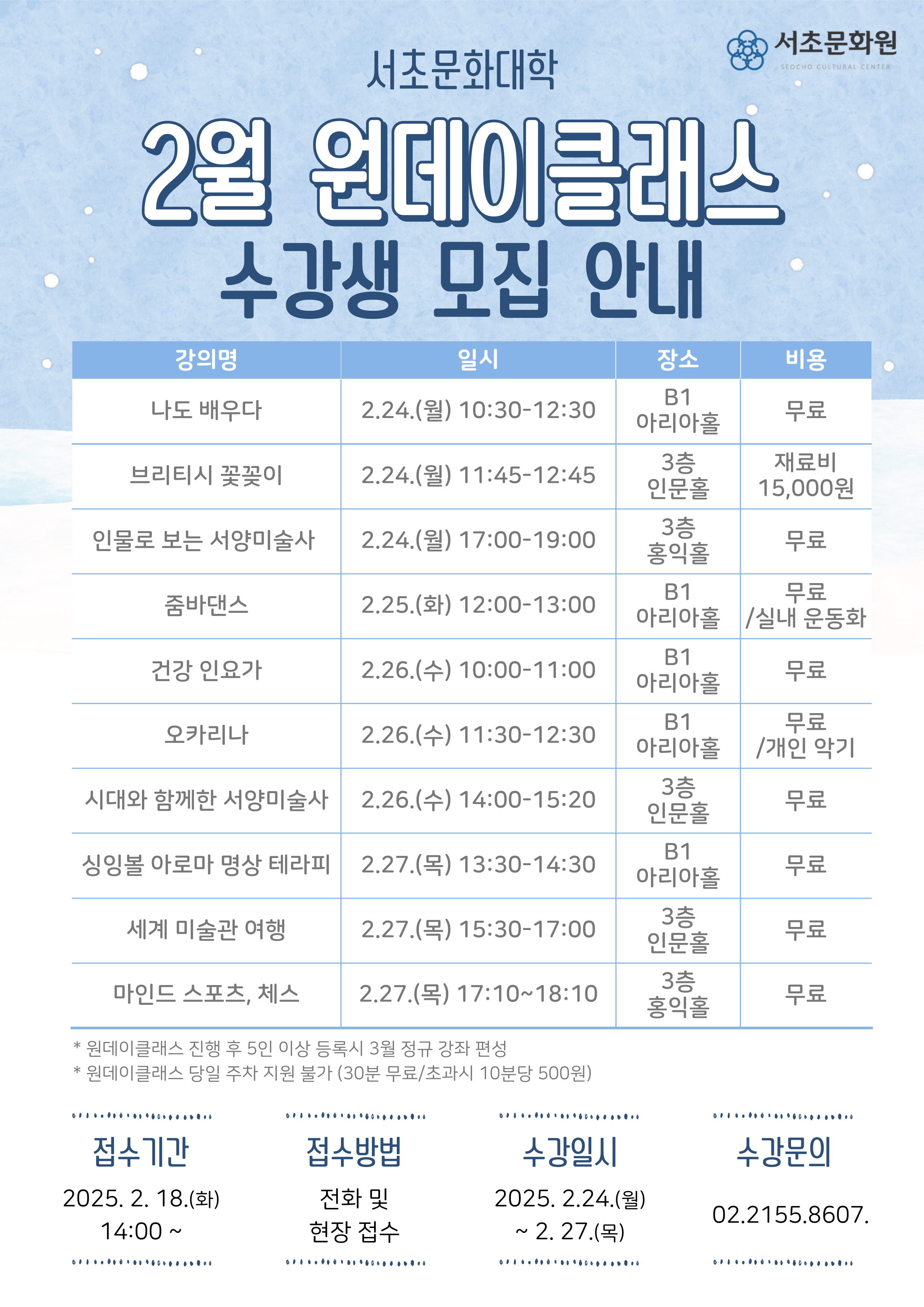 서초문화원
SEOCHO CULTURAL CENTER

서초문화대학

2월 원데이클래스
수강생 모집 안내

| 강의명 | 일시 | 장소 | 비용 |
|---|---|---|---|
| 나도 배우다 | 2.24.(월) 10:30-12:30 | B1 아리아홀 | 무료 |
| 브리티시 꽃꽂이 | 2.24.(월) 11:45-12:45 | 3층 인문홀 | 재료비 15,000원 |
| 인물로 보는 서양미술사 | 2.24.(월) 17:00-19:00 | 3층 홍익홀 | 무료 |
| 줌바댄스 | 2.25.(화) 12:00-13:00 | B1 아리아홀 | 무료 /실내 운동화 |
| 건강 인요가 | 2.26.(수) 10:00-11:00 | B1 아리아홀 | 무료 |
| 오카리나 | 2.26.(수) 11:30-12:30 | B1 아리아홀 | 무료 /개인 악기 |
| 시대와 함께한 서양미술사 | 2.26.(수) 14:00-15:20 | 3층 인문홀 | 무료 |
| 싱잉볼 아로마 명상 테라피 | 2.27.(목) 13:30-14:30 | B1 아리아홀 | 무료 |
| 세계 미술관 여행 | 2.27.(목) 15:30-17:00 | 3층 인문홀 | 무료 |
| 마인드 스포츠, 체스 | 2.27.(목) 17:10~18:10 | 3층 홍익홀 | 무료 |

* 원데이클래스 진행 후 5인 이상 등록시 3월 정규 강좌 편성
* 원데이클래스 당일 주차 지원 불가 (30분 무료/초과시 10분당 500원)

접수기간
2025. 2. 18.(화)
14:00 ~

접수방법
전화 및
현장 접수

수강일시
2025. 2.24.(월)
~ 2. 27.(목)

수강문의
02.2155.8607.